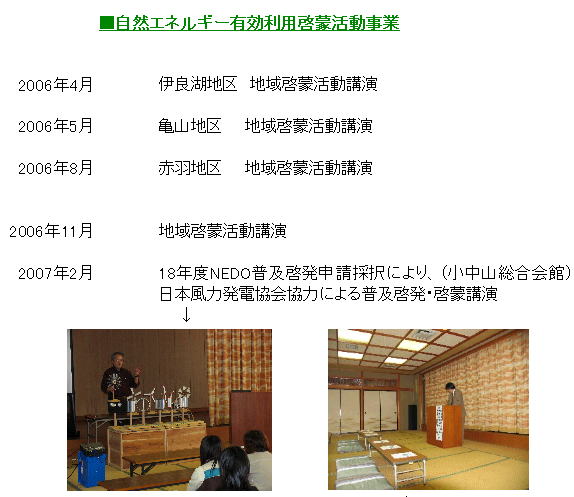 ■自然エネルギー有効利用啓蒙活動事業

2006年4月　伊良湖地区　地域啓蒙活動講演

2006年5月　亀山地区　地域啓蒙活動講演

2006年8月　赤羽地区　地域啓蒙活動講演

2006年11月　地域啓蒙活動講演

2007年2月　18年度NEDO普及啓発申請採択により、(小中山総合会館)
日本風力発電協会協力による普及啓発・啓蒙講演
↓